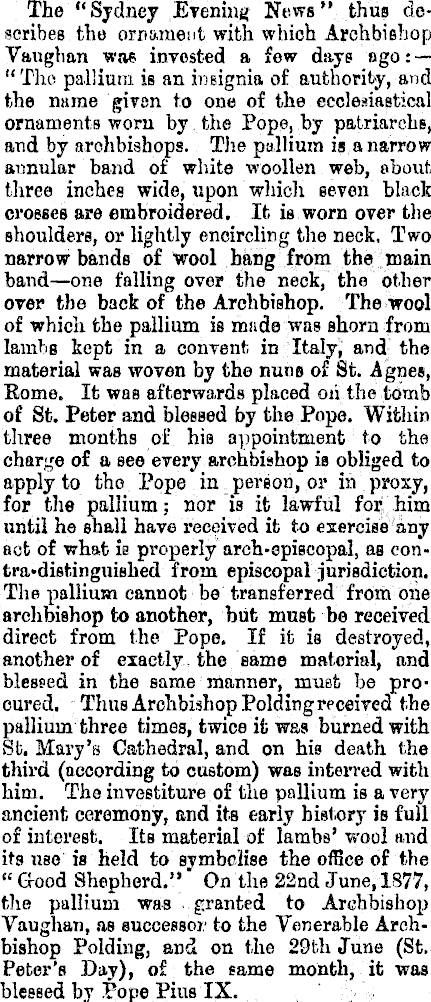 The "Sydney Evening News" thus describes the ornament with which Archbishop Vaughan was invested a few days ago:—"The pallium is an insignia of authority, and the name given to one of the ecclesiastical ornaments worn by the Pope, by patriarchs, and by archbishops. The pallium is a narrow annular band of white woollen web, about three inches wide, upon which seven black crosses are embroidered. It is worn over the shoulders, or lightly encircling the neck. Two narrow bands of wool hang from the main band—one falling over the neck, the other over the back of the Archbishop. The wool of which the pallium is made was shorn from lambs kept in a convent in Italy, and the material was woven by the nuns of St. Agnes, Rome. It was afterwards placed on the tomb of St. Peter and blessed by the Pope. Within three months of his appointment to the charge of a see every archbishop is obliged to apply to the Pope in person, or in proxy, for the pallium; nor is it lawful for him until he shall have received it to exercise any act of what is properly arch-episcopal, as contra-distinguished from episcopal jurisdiction. The pallium cannot be transferred from one archbishop to another, but must be received direct from the Pope. If it is destroyed, another of exactly the same material, and blessed in the same manner, must be procured. Thus Archbishop Polding received the pallium three times, twice it was burned with St. Mary's Cathedral, and on his death the third (according to custom) was interred with him. The investiture of the pallium is a very ancient ceremony, and its early history is full of interest. Its material of lambs' wool and its use is held to symbolise the office of the "Good Shepherd." On the 22nd June, 1877, the pallium was granted to Archbishop Vaughan, as successor to the Venerable Archbishop Polding, and on the 29th June (St. Peter's Day), of the same month, it was blessed by Pope Pius IX.